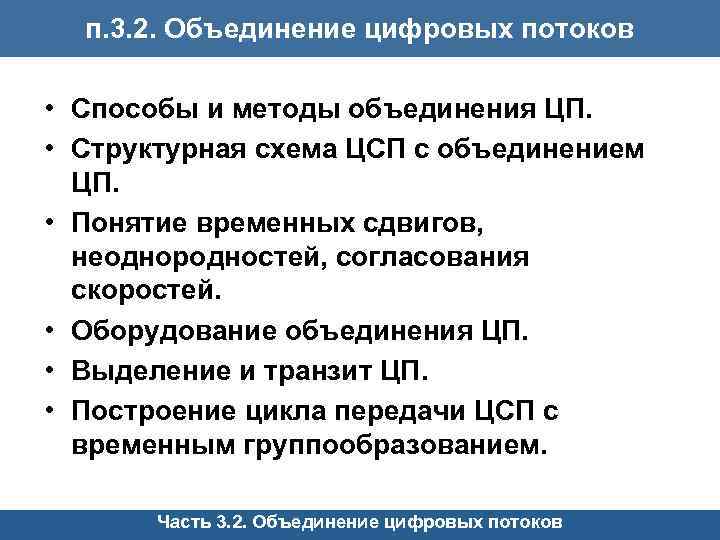 п.3.2. Объединение цифровых потоков

• Способы и методы объединения ЦП.
• Структурная схема ЦСП с объединением ЦП.
• Понятие временных сдвигов, неоднородностей, согласования скоростей.
• Оборудование объединения ЦП.
• Выделение и транзит ЦП.
• Построение цикла передачи ЦСП с временным группообразованием.

Часть 3.2. Объединение цифровых потоков